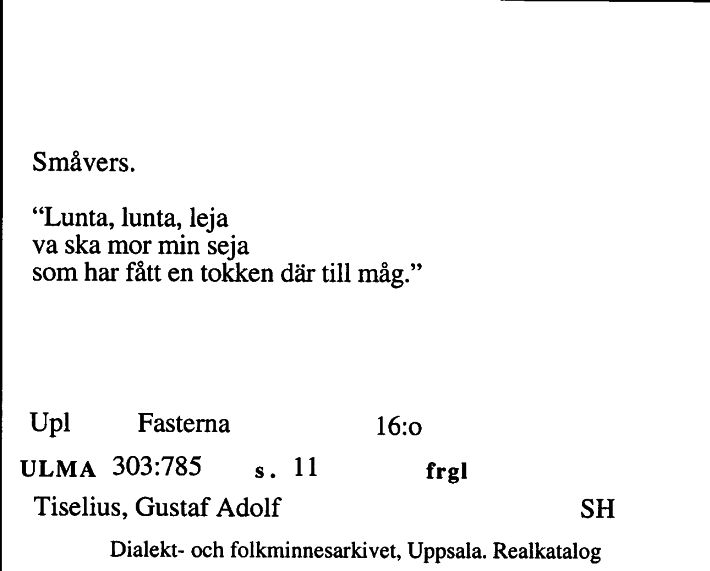 Småvers.

"Lunta, lunta, leja
va ska mor min seja
som har fått en tokken där till måg."

Upl Fasterna 16:o

ULMA 303:785 s. 11 frgl

Tiselius, Gustaf Adolf SH

Dialekt- och folkminnesarkivet, Uppsala. Realkatalog